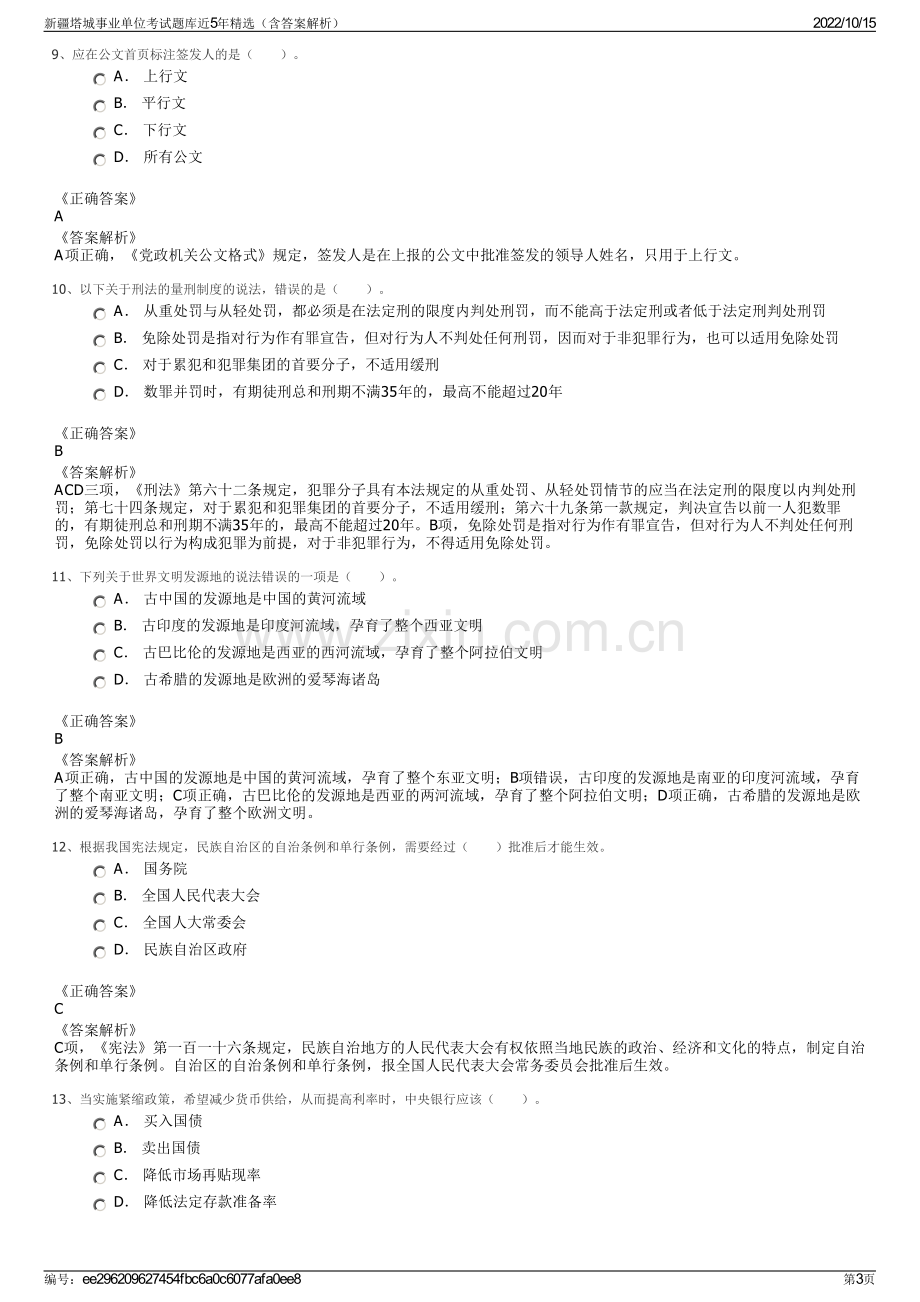 新疆塔城事业单位考试题库近5年精选（含答案解析）
2022/10/15

9、应在公文首页标注签发人的是（　　）。

A． 上行文

B． 平行文

C． 下行文

D． 所有公文

《正确答案》
A
《答案解析》
A项正确，《党政机关公文格式》规定，签发人是在上报的公文中批准签发的领导人姓名，只用于上行文。

10、以下关于刑法的量刑制度的说法，错误的是（　　）。

A． 从重处罚与从轻处罚，都必须是在法定刑的限度内判处刑罚，而不能高于法定刑或者低于法定刑判处刑罚

B． 免除处罚是指对行为作有罪宣告，但对行为人不判处任何刑罚，因而对于非犯罪行为，也可以适用免除处罚

C． 对于累犯和犯罪集团的首要分子，不适用缓刑

D． 数罪并罚时，有期徒刑总和刑期不满35年的，最高不能超过20年

《正确答案》
B
《答案解析》
ACD三项，《刑法》第六十二条规定，犯罪分子具有本法规定的从重处罚、从轻处罚情节的应当在法定刑的限度以内判处刑罚；第七十四条规定，对于累犯和犯罪集团的首要分子，不适用缓刑；第六十九条第一款规定，判决宣告以前一人犯数罪的，有期徒刑总和刑期不满35年的，最高不能超过20年。B项，免除处罚是指对行为作有罪宣告，但对行为人不判处任何刑罚，免除处罚以行为构成犯罪为前提，对于非犯罪行为，不得适用免除处罚。

11、下列关于世界文明发源地的说法错误的一项是（　　）。

A． 古中国的发源地是中国的黄河流域

B． 古印度的发源地是印度河流域，孕育了整个西亚文明

C． 古巴比伦的发源地是西亚的西河流域，孕育了整个阿拉伯文明

D． 古希腊的发源地是欧洲的爱琴海诸岛

《正确答案》
B
《答案解析》
A项正确，古中国的发源地是中国的黄河流域，孕育了整个东亚文明；B项错误，古印度的发源地是南亚的印度河流域，孕育了整个南亚文明；C项正确，古巴比伦的发源地是西亚的两河流域，孕育了整个阿拉伯文明；D项正确，古希腊的发源地是欧洲的爱琴海诸岛，孕育了整个欧洲文明。

12、根据我国宪法规定，民族自治区的自治条例和单行条例，需要经过（　　）批准后才能生效。

A． 国务院

B． 全国人民代表大会

C． 全国人大常委会

D． 民族自治区政府

《正确答案》
C
《答案解析》
C项，《宪法》第一百一十六条规定，民族自治地方的人民代表大会有权依照当地民族的政治、经济和文化的特点，制定自治条例和单行条例。自治区的自治条例和单行条例，报全国人民代表大会常务委员会批准后生效。

13、当实施紧缩政策，希望减少货币供给，从而提高利率时，中央银行应该（　　）。

A． 买入国债

B． 卖出国债

C． 降低市场再贴现率

D． 降低法定存款准备率

编号：ee296209627454fbc6a0c6077afa0ee8
第3页

www.zixin.com.cn